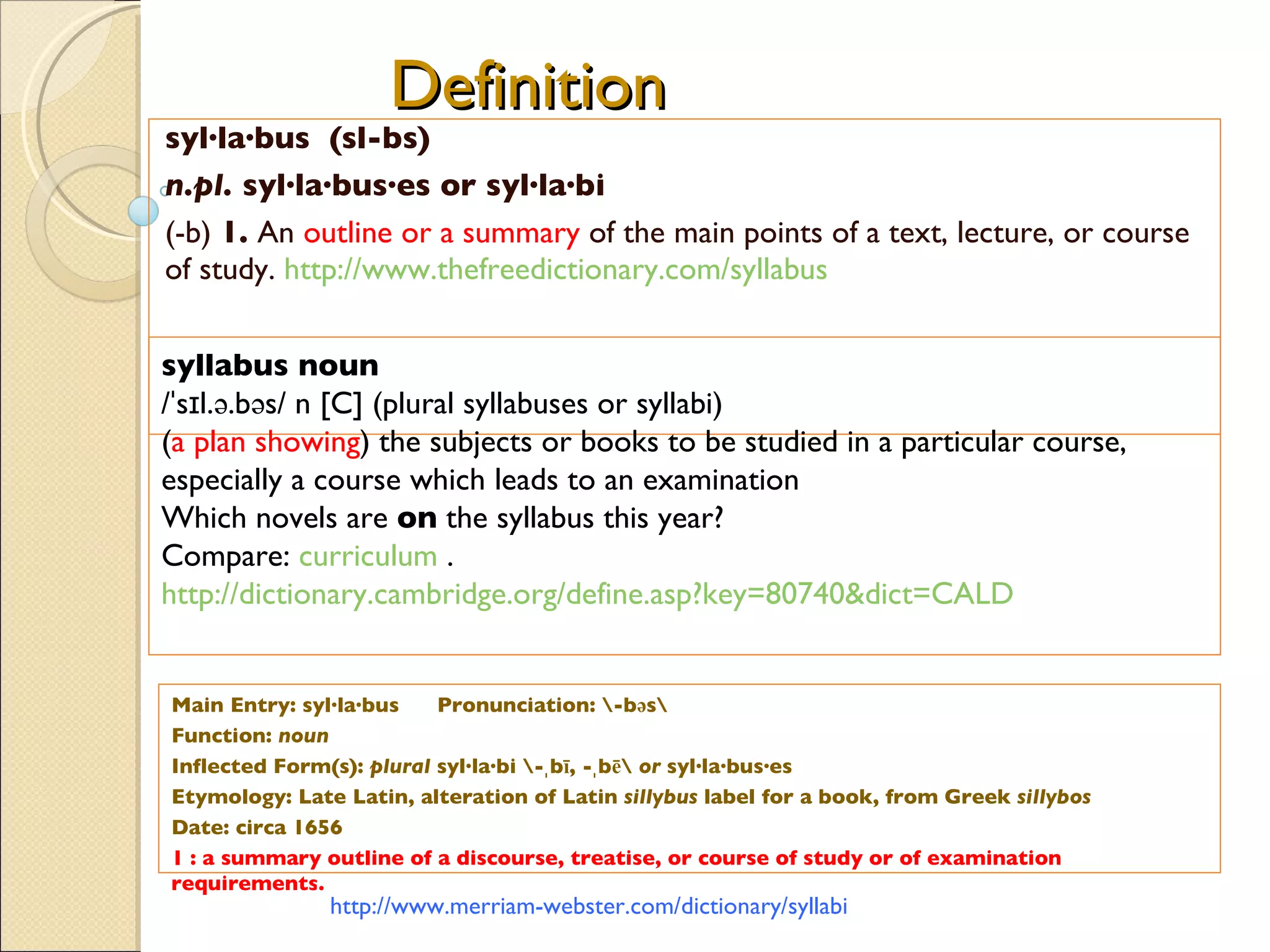 Definition

syl·la·bus (sl-bs)

n.pl. syl·la·bus·es or syl·la·bi

(-b) 1. An outline or a summary of the main points of a text, lecture, or course of study. http://www.thefreedictionary.com/syllabus

syllabus noun
/ˈsɪl.ə.bəs/ n [C] (plural syllabuses or syllabi)
(a plan showing) the subjects or books to be studied in a particular course, especially a course which leads to an examination
Which novels are on the syllabus this year?
Compare: curriculum .
http://dictionary.cambridge.org/define.asp?key=80740&dict=CALD

Main Entry: syl·la·bus Pronunciation: \-bəs\
Function: noun
Inflected Form(s): plural syl·la·bi \-ˌbī, -ˌbē\ or syl·la·bus·es
Etymology: Late Latin, alteration of Latin sillybus label for a book, from Greek sillybos
Date: circa 1656
1 : a summary outline of a discourse, treatise, or course of study or of examination requirements.

http://www.merriam-webster.com/dictionary/syllabi